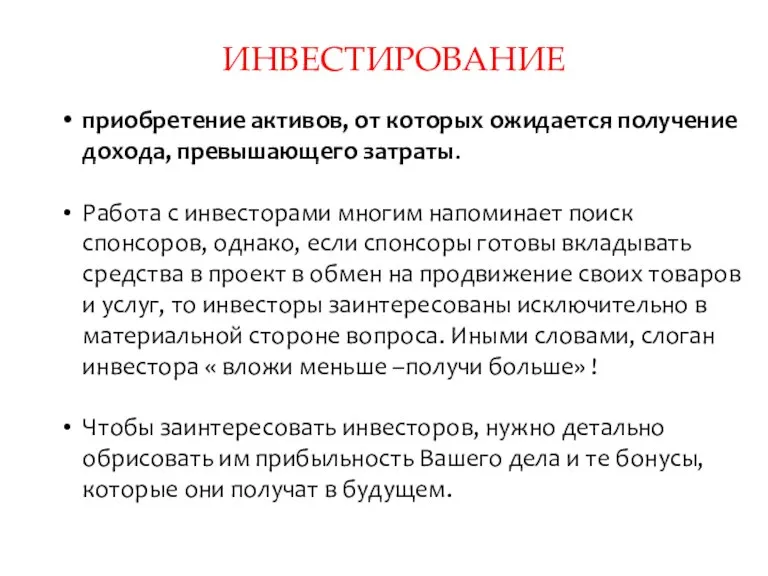 ИНВЕСТИРОВАНИЕ

• приобретение активов, от которых ожидается получение дохода, превышающего затраты.

• Работа с инвесторами многим напоминает поиск спонсоров, однако, если спонсоры готовы вкладывать средства в проект в обмен на продвижение своих товаров и услуг, то инвесторы заинтересованы исключительно в материальной стороне вопроса. Иными словами, слоган инвестора « вложи меньше –получи больше» !

• Чтобы заинтересовать инвесторов, нужно детально обрисовать им прибыльность Вашего дела и те бонусы, которые они получат в будущем.